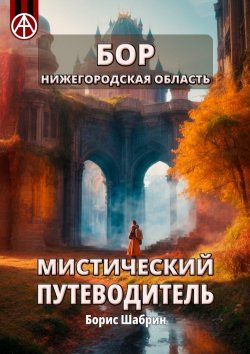 БОР
НИЖЕГОРОДСКАЯ ОБЛАСТЬ

МИСТИЧЕСКИЙ ПУТЕВОДИТЕЛЬ

Борис Шабрин